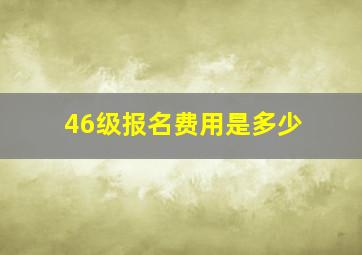 46级报名费用是多少